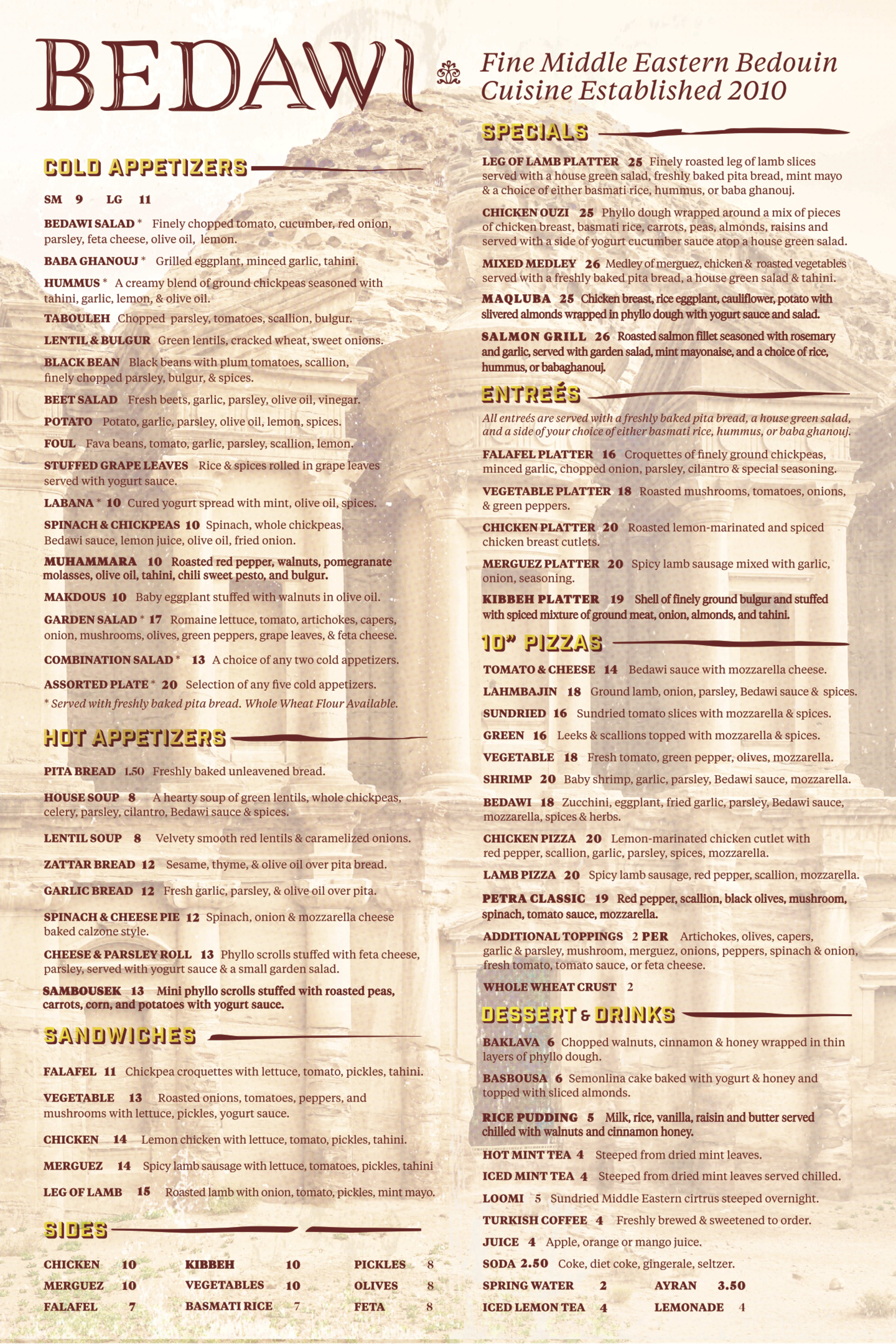 BEDAWI

Fine Middle Eastern Bedouin Cuisine Established 2010

COLD APPETIZERS

SM 9 LG 11

BEDAWI SALAD * Finely chopped tomato, cucumber, red onion, parsley, feta cheese, olive oil, lemon.

BABA GHANOUJ * Grilled eggplant, minced garlic, tahini.

HUMMUS * A creamy blend of ground chickpeas seasoned with tahini, garlic, lemon, & olive oil.

TABOULEH Chopped parsley, tomatoes, scallion, bulgur.

LENTIL & BULGUR Green lentils, cracked wheat, sweet onions.

BLACK BEAN Black beans with plum tomatoes, scallion, finely chopped parsley, bulgur, & spices.

BEET SALAD Fresh beets, garlic, parsley, olive oil, vinegar.

POTATO Potato, garlic, parsley, olive oil, lemon, spices.

FOUL Fava beans, tomato, garlic, parsley, scallion, lemon.

STUFFED GRAPE LEAVES Rice & spices rolled in grape leaves served with yogurt sauce.

LABANA * 10 Cured yogurt spread with mint, olive oil, spices.

SPINACH & CHICKPEAS 10 Spinach, whole chickpeas, Bedawi sauce, lemon juice, olive oil, fried onion.

MUHAMMARA 10 Roasted red pepper, walnuts, pomegranate molasses, olive oil, tahini, chili sweet pesto, and bulgur.

MAKDOUS 10 Baby eggplant stuffed with walnuts in olive oil.

GARDEN SALAD * 17 Romaine lettuce, tomato, artichokes, capers, onion, mushrooms, olives, green peppers, grape leaves, & feta cheese.

COMBINATION SALAD * 13 A choice of any two cold appetizers.

ASSORTED PLATE * 20 Selection of any five cold appetizers.

* Served with freshly baked pita bread. Whole Wheat Flour Available.

HOT APPETIZERS

PITA BREAD 1.50 Freshly baked unleavened bread.

HOUSE SOUP 8 A hearty soup of green lentils, whole chickpeas, celery, parsley, cilantro, Bedawi sauce & spices.

LENTIL SOUP 8 Velvety smooth red lentils & caramelized onions.

ZATTAR BREAD 12 Sesame, thyme, & olive oil over pita bread.

GARLIC BREAD 12 Fresh garlic, parsley, & olive oil over pita.

SPINACH & CHEESE PIE 12 Spinach, onion & mozzarella cheese baked calzone style.

CHEESE & PARSLEY ROLL 13 Phyllo scrolls stuffed with feta cheese, parsley, served with yogurt sauce & a small garden salad.

SAMBOUSEK 13 Mini phyllo scrolls stuffed with roasted peas, carrots, corn, and potatoes with yogurt sauce.

SANDWICHES

FALAFEL 11 Chickpea croquettes with lettuce, tomato, pickles, tahini.

VEGETABLE 13 Roasted onions, tomatoes, peppers, and mushrooms with lettuce, pickles, yogurt sauce.

CHICKEN 14 Lemon chicken with lettuce, tomato, pickles, tahini.

MERGUEZ 14 Spicy lamb sausage with lettuce, tomatoes, pickles, tahini

LEG OF LAMB 15 Roasted lamb with onion, tomato, pickles, mint mayo.

SIDES

| CHICKEN | 10 | KIBBEH | 10 | PICKLES | 8 |
|---|---|---|---|---|---|
| MERGUEZ | 10 | VEGETABLES | 10 | OLIVES | 8 |
| FALAFEL | 7 | BASMATI RICE | 7 | FETA | 8 |

SPECIALS

LEG OF LAMB PLATTER 25 Finely roasted leg of lamb slices served with a house green salad, freshly baked pita bread, mint mayo & a choice of either basmati rice, hummus, or baba ghanouj.

CHICKEN OUZI 25 Phyllo dough wrapped around a mix of pieces of chicken breast, basmati rice, carrots, peas, almonds, raisins and served with a side of yogurt cucumber sauce atop a house green salad.

MIXED MEDLEY 26 Medley of merguez, chicken & roasted vegetables served with a freshly baked pita bread, a house green salad & tahini.

MAQLUBA 25 Chicken breast, rice eggplant, cauliflower, potato with slivered almonds wrapped in phyllo dough with yogurt sauce and salad.

SALMON GRILL 26 Roasted salmon fillet seasoned with rosemary and garlic, served with garden salad, mint mayonaise, and a choice of rice, hummus, or babaghanouj.

ENTREÉS

All entreés are served with a freshly baked pita bread, a house green salad, and a side of your choice of either basmati rice, hummus, or baba ghanouj.

FALAFEL PLATTER 16 Croquettes of finely ground chickpeas, minced garlic, chopped onion, parsley, cilantro & special seasoning.

VEGETABLE PLATTER 18 Roasted mushrooms, tomatoes, onions, & green peppers.

CHICKEN PLATTER 20 Roasted lemon-marinated and spiced chicken breast cutlets.

MERGUEZ PLATTER 20 Spicy lamb sausage mixed with garlic, onion, seasoning.

KIBBEH PLATTER 19 Shell of finely ground bulgur and stuffed with spiced mixture of ground meat, onion, almonds, and tahini.

10" PIZZAS

TOMATO & CHEESE 14 Bedawi sauce with mozzarella cheese.

LAHMBAJIN 18 Ground lamb, onion, parsley, Bedawi sauce & spices.

SUNDRIED 16 Sundried tomato slices with mozzarella & spices.

GREEN 16 Leeks & scallions topped with mozzarella & spices.

VEGETABLE 18 Fresh tomato, green pepper, olives, mozzarella.

SHRIMP 20 Baby shrimp, garlic, parsley, Bedawi sauce, mozzarella.

BEDAWI 18 Zucchini, eggplant, fried garlic, parsley, Bedawi sauce, mozzarella, spices & herbs.

CHICKEN PIZZA 20 Lemon-marinated chicken cutlet with red pepper, scallion, garlic, parsley, spices, mozzarella.

LAMB PIZZA 20 Spicy lamb sausage, red pepper, scallion, mozzarella.

PETRA CLASSIC 19 Red pepper, scallion, black olives, mushroom, spinach, tomato sauce, mozzarella.

ADDITIONAL TOPPINGS 2 PER Artichokes, olives, capers, garlic & parsley, mushroom, merguez, onions, peppers, spinach & onion, fresh tomato, tomato sauce, or feta cheese.

WHOLE WHEAT CRUST 2

DESSERT & DRINKS

BAKLAVA 6 Chopped walnuts, cinnamon & honey wrapped in thin layers of phyllo dough.

BASBOUSA 6 Semonlina cake baked with yogurt & honey and topped with sliced almonds.

RICE PUDDING 5 Milk, rice, vanilla, raisin and butter served chilled with walnuts and cinnamon honey.

HOT MINT TEA 4 Steeped from dried mint leaves.

ICED MINT TEA 4 Steeped from dried mint leaves served chilled.

LOOMI 5 Sundried Middle Eastern cirtrus steeped overnight.

TURKISH COFFEE 4 Freshly brewed & sweetened to order.

JUICE 4 Apple, orange or mango juice.

SODA 2.50 Coke, diet coke, gingerale, seltzer.

SPRING WATER 2 AYRAN 3.50

ICED LEMON TEA 4 LEMONADE 4